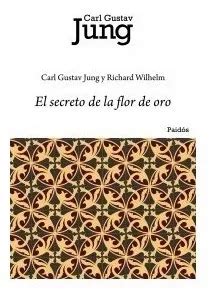 Carl Gustav
Jung

Carl Gustav Jung y Richard Wilhelm

El secreto de la flor de oro

Paidós